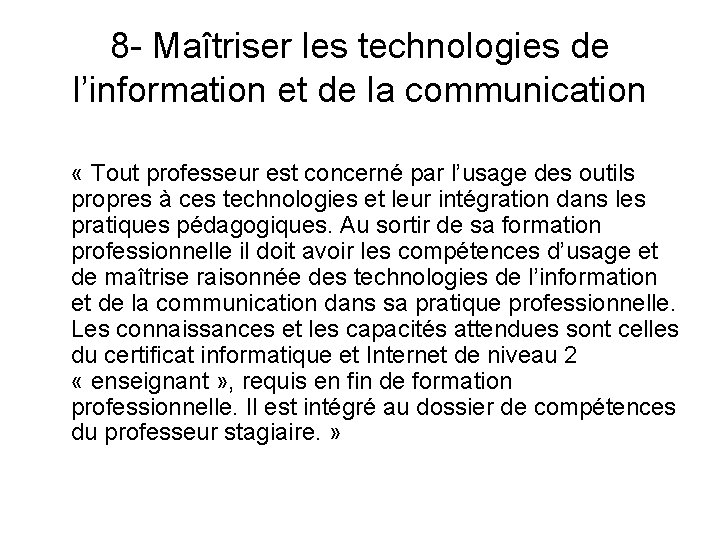 8- Maîtriser les technologies de l’information et de la communication

« Tout professeur est concerné par l’usage des outils propres à ces technologies et leur intégration dans les pratiques pédagogiques. Au sortir de sa formation professionnelle il doit avoir les compétences d’usage et de maîtrise raisonnée des technologies de l’information et de la communication dans sa pratique professionnelle. Les connaissances et les capacités attendues sont celles du certificat informatique et Internet de niveau 2 « enseignant », requis en fin de formation professionnelle. Il est intégré au dossier de compétences du professeur stagiaire. »